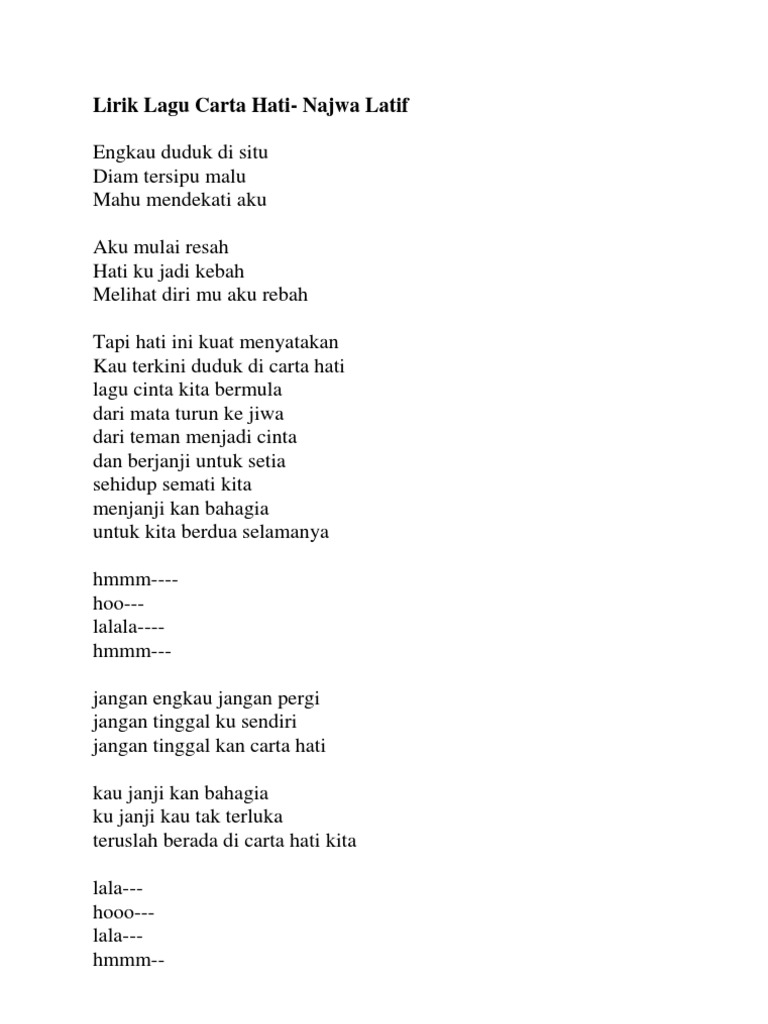 Lirik Lagu Carta Hati- Najwa Latif

Engkau duduk di situ
Diam tersipu malu
Mahu mendekati aku

Aku mulai resah
Hati ku jadi kebah
Melihat diri mu aku rebah

Tapi hati ini kuat menyatakan
Kau terkini duduk di carta hati
lagu cinta kita bermula
dari mata turun ke jiwa
dari teman menjadi cinta
dan berjanji untuk setia
sehidup semati kita
menjanji kan bahagia
untuk kita berdua selamanya

hmmm----
hoo---
lalala----
hmmm---

jangan engkau jangan pergi
jangan tinggal ku sendiri
jangan tinggal kan carta hati

kau janji kan bahagia
ku janji kau tak terluka
teruslah berada di carta hati kita

lala---
hooo---
lala---
hmmm--